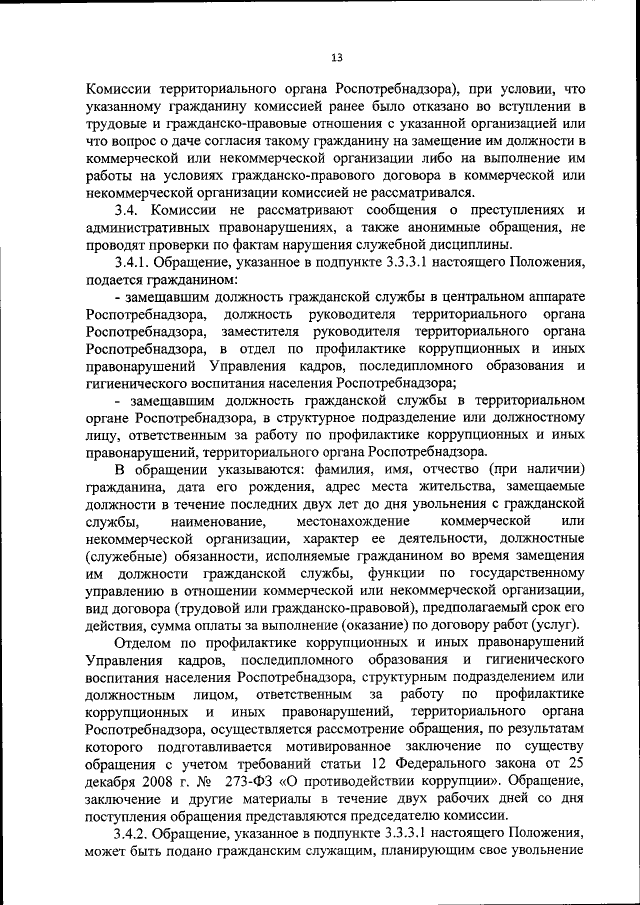 13

Комиссии территориального органа Роспотребнадзора), при условии, что указанному гражданину комиссией ранее было отказано во вступлении в трудовые и гражданско-правовые отношения с указанной организацией или что вопрос о даче согласия такому гражданину на замещение им должности в коммерческой или некоммерческой организации либо на выполнение им работы на условиях гражданско-правового договора в коммерческой или некоммерческой организации комиссией не рассматривался.

3.4. Комиссии не рассматривают сообщения о преступлениях и административных правонарушениях, а также анонимные обращения, не проводят проверки по фактам нарушения служебной дисциплины.

3.4.1. Обращение, указанное в подпункте 3.3.3.1 настоящего Положения, подается гражданином:

- замещавшим должность гражданской службы в центральном аппарате Роспотребнадзора, должность руководителя территориального органа Роспотребнадзора, заместителя руководителя территориального органа Роспотребнадзора, в отдел по профилактике коррупционных и иных правонарушений Управления кадров, последипломного образования и гигиенического воспитания населения Роспотребнадзора;

- замещавшим должность гражданской службы в территориальном органе Роспотребнадзора, в структурное подразделение или должностному лицу, ответственным за работу по профилактике коррупционных и иных правонарушений, территориального органа Роспотребнадзора.

В обращении указываются: фамилия, имя, отчество (при наличии) гражданина, дата его рождения, адрес места жительства, замещаемые должности в течение последних двух лет до дня увольнения с гражданской службы, наименование, местонахождение коммерческой или некоммерческой организации, характер ее деятельности, должностные (служебные) обязанности, исполняемые гражданином во время замещения им должности гражданской службы, функции по государственному управлению в отношении коммерческой или некоммерческой организации, вид договора (трудовой или гражданско-правовой), предполагаемый срок его действия, сумма оплаты за выполнение (оказание) по договору работ (услуг).

Отделом по профилактике коррупционных и иных правонарушений Управления кадров, последипломного образования и гигиенического воспитания населения Роспотребнадзора, структурным подразделением или должностным лицом, ответственным за работу по профилактике коррупционных и иных правонарушений, территориального органа Роспотребнадзора, осуществляется рассмотрение обращения, по результатам которого подготавливается мотивированное заключение по существу обращения с учетом требований статьи 12 Федерального закона от 25 декабря 2008 г. № 273-ФЗ «О противодействии коррупции». Обращение, заключение и другие материалы в течение двух рабочих дней со дня поступления обращения представляются председателю комиссии.

3.4.2. Обращение, указанное в подпункте 3.3.3.1 настоящего Положения, может быть подано гражданским служащим, планирующим свое увольнение